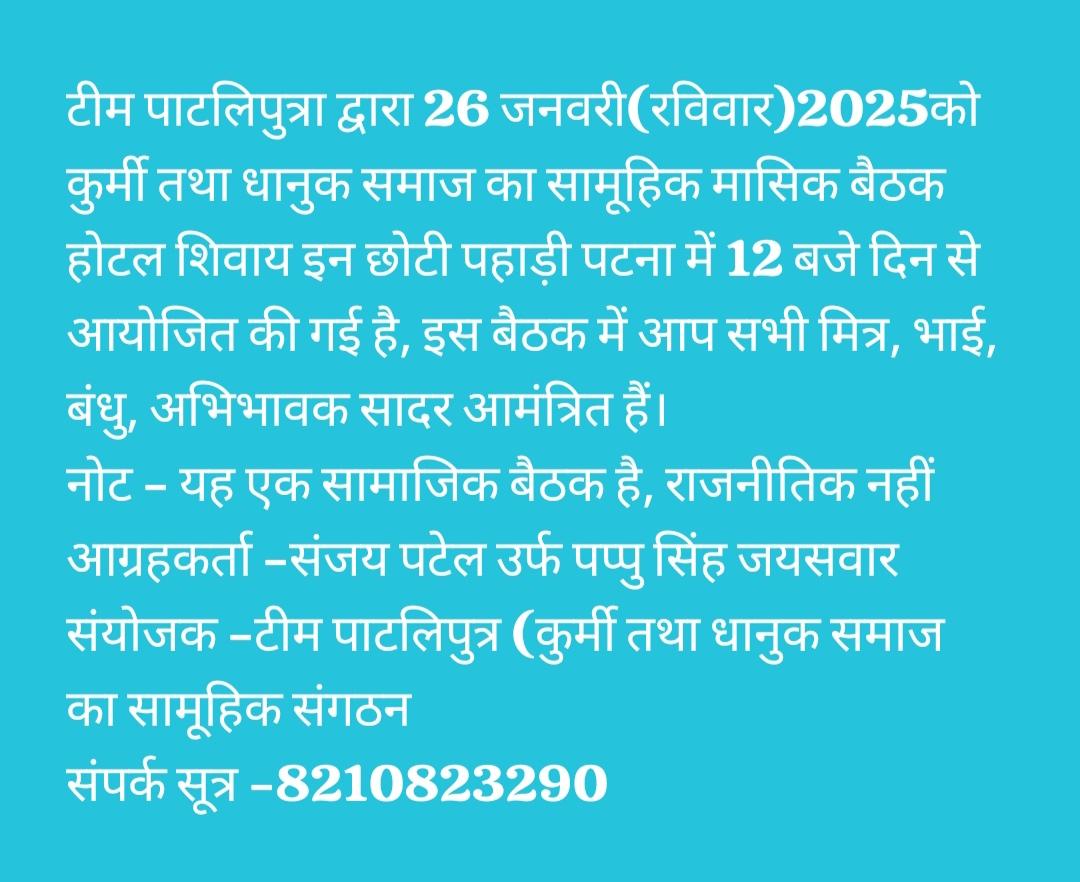 टीम पाटलिपुत्रा द्वारा 26 जनवरी(रविवार)2025को कुर्मी तथा धानुक समाज का सामूहिक मासिक बैठक होटल शिवाय इन छोटी पहाड़ी पटना में 12 बजे दिन से आयोजित की गई है, इस बैठक में आप सभी मित्र, भाई, बंधु, अभिभावक सादर आमंत्रित हैं।
नोट – यह एक सामाजिक बैठक है, राजनीतिक नहीं
आग्रहकर्ता –संजय पटेल उर्फ पप्पु सिंह जयसवार
संयोजक –टीम पाटलिपुत्र (कुर्मी तथा धानुक समाज का सामूहिक संगठन
संपर्क सूत्र –8210823290